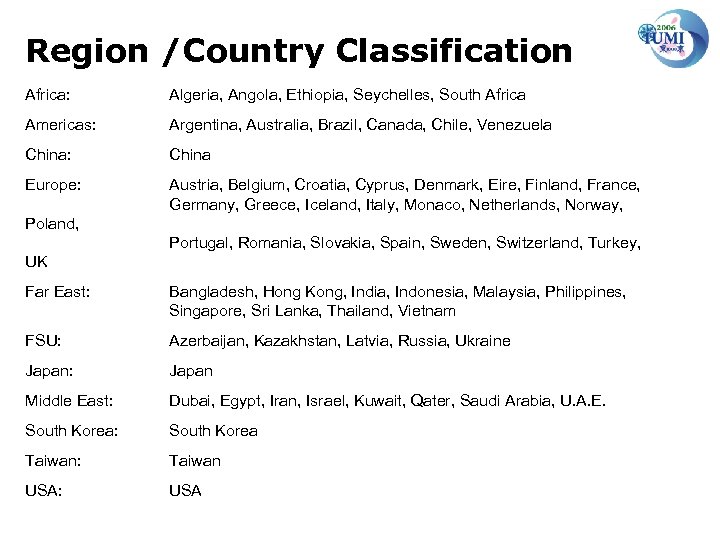 Region /Country Classification

2006 IUMI

Africa: Algeria, Angola, Ethiopia, Seychelles, South Africa

Americas: Argentina, Australia, Brazil, Canada, Chile, Venezuela

China: China

Europe: Austria, Belgium, Croatia, Cyprus, Denmark, Eire, Finland, France, Germany, Greece, Iceland, Italy, Monaco, Netherlands, Norway, Poland, Portugal, Romania, Slovakia, Spain, Sweden, Switzerland, Turkey, UK

Far East: Bangladesh, Hong Kong, India, Indonesia, Malaysia, Philippines, Singapore, Sri Lanka, Thailand, Vietnam

FSU: Azerbaijan, Kazakhstan, Latvia, Russia, Ukraine

Japan: Japan

Middle East: Dubai, Egypt, Iran, Israel, Kuwait, Qater, Saudi Arabia, U.A.E.

South Korea: South Korea

Taiwan: Taiwan

USA: USA